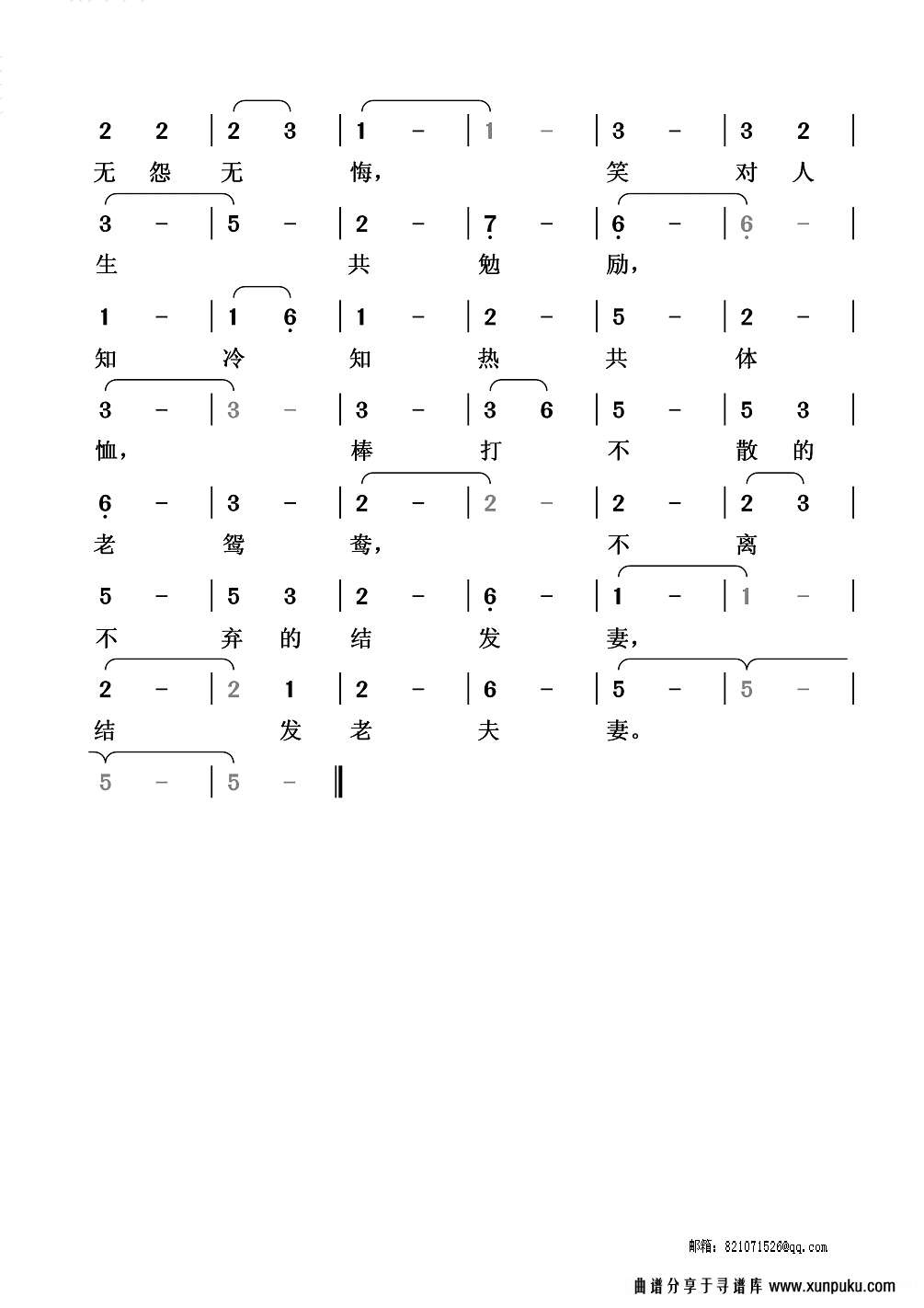 2 2 | 2 3 | 1 - | 1 - | 3 - | 3 2 |
无 怨 无 悔， 笑 对 人

3 - | 5 - | 2 - | 7 - | 6 - | 6 - |
生 共 勉 励，

1 - | 1 6 | 1 - | 2 - | 5 - | 2 - |
知 冷 知 热 共 体

3 - | 3 - | 3 - | 3 6 | 5 - | 5 3 |
恤， 棒 打 不 散 的

6 - | 3 - | 2 - | 2 - | 2 - | 2 3 |
老 鸳 鸯， 不 离

5 - | 5 3 | 2 - | 6 - | 1 - | 1 - |
不 弃 的 结 发 妻，

2 - | 2 1 | 2 - | 6 - | 5 - | 5 - |
结 发 老 夫 妻。

5 - | 5 - ‖

邮箱：821071526@qq.com

曲谱分享于寻谱库 www.xunpuku.com